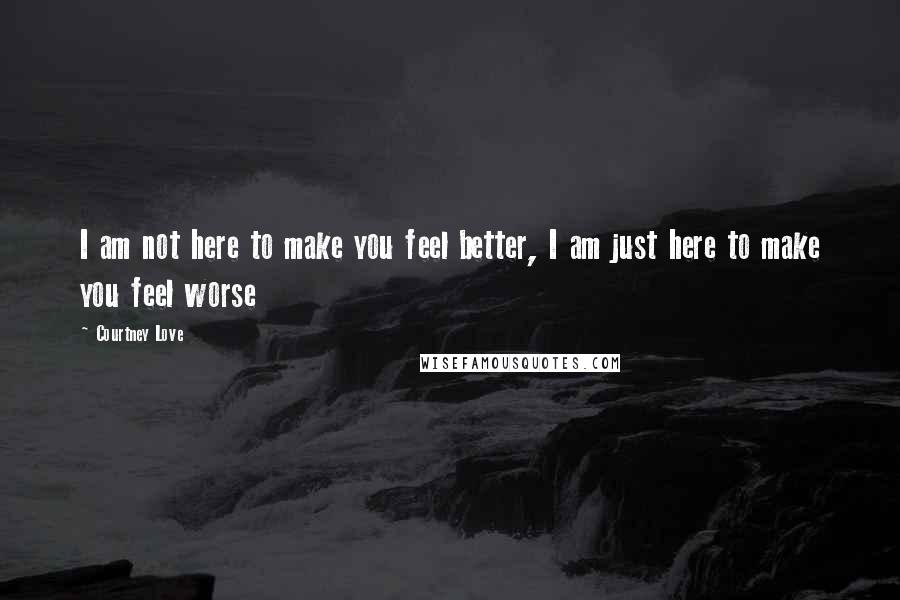 I am not here to make you feel better, I am just here to make you feel worse

~ Courtney Love

WISEFAMOUSQUOTES.COM